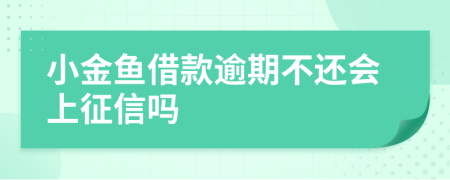 小金鱼借款逾期不还会上征信吗